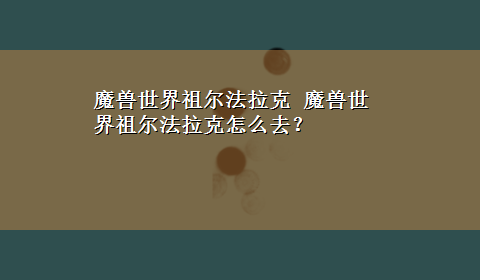 魔兽世界祖尔法拉克 魔兽世界祖尔法拉克怎么去？